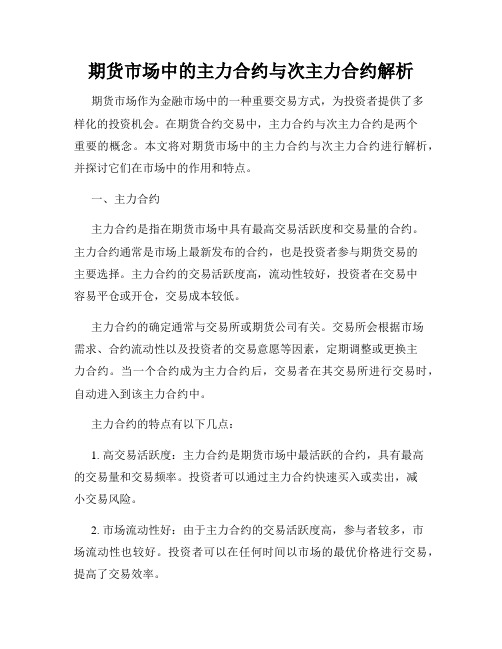 期货市场中的主力合约与次主力合约解析

期货市场作为金融市场中的一种重要交易方式，为投资者提供了多样化的投资机会。在期货合约交易中，主力合约与次主力合约是两个重要的概念。本文将对期货市场中的主力合约与次主力合约进行解析，并探讨它们在市场中的作用和特点。

一、主力合约

主力合约是指在期货市场中具有最高交易活跃度和交易量的合约。主力合约通常是市场上最新发布的合约，也是投资者参与期货交易的主要选择。主力合约的交易活跃度高，流动性较好，投资者在交易中容易平仓或开仓，交易成本较低。

主力合约的确定通常与交易所或期货公司有关。交易所会根据市场需求、合约流动性以及投资者的交易意愿等因素，定期调整或更换主力合约。当一个合约成为主力合约后，交易者在其交易所进行交易时，自动进入到该主力合约中。

主力合约的特点有以下几点：

1. 高交易活跃度：主力合约是期货市场中最活跃的合约，具有最高的交易量和交易频率。投资者可以通过主力合约快速买入或卖出，减小交易风险。

2. 市场流动性好：由于主力合约的交易活跃度高，参与者较多，市场流动性也较好。投资者可以在任何时间以市场的最优价格进行交易，提高了交易效率。